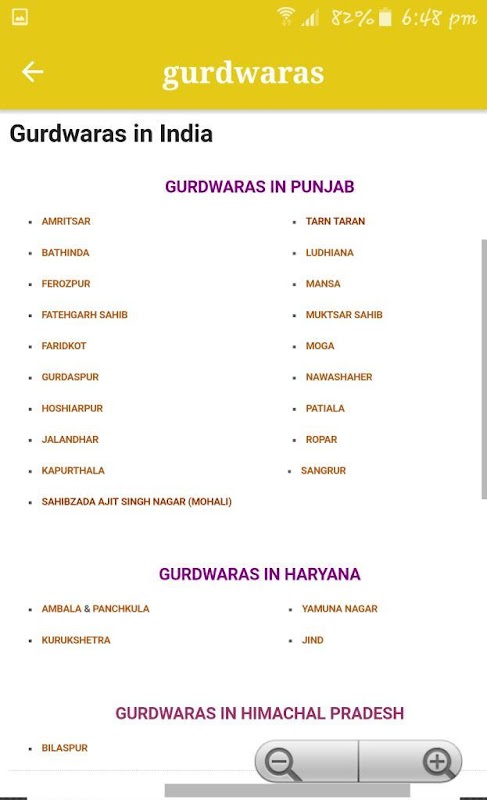 82% 6:48 pm

gurdwaras

Gurdwaras in India

GURDWARAS IN PUNJAB

- AMRITSAR
- BATHINDA
- FEROZPUR
- FATEHGARH SAHIB
- FARIDKOT
- GURDASPUR
- HOSHIARPUR
- JALANDHAR
- KAPURTHALA
- SAHIBZADA AJIT SINGH NAGAR (MOHALI)

- TARN TARAN
- LUDHIANA
- MANSA
- MUKTSAR SAHIB
- MOGA
- NAWASHAHER
- PATIALA
- ROPAR
- SANGRUR

GURDWARAS IN HARYANA

- AMBALA & PANCHKULA
- KURUKSHETRA

- YAMUNA NAGAR
- JIND

GURDWARAS IN HIMACHAL PRADESH

- BILASPUR